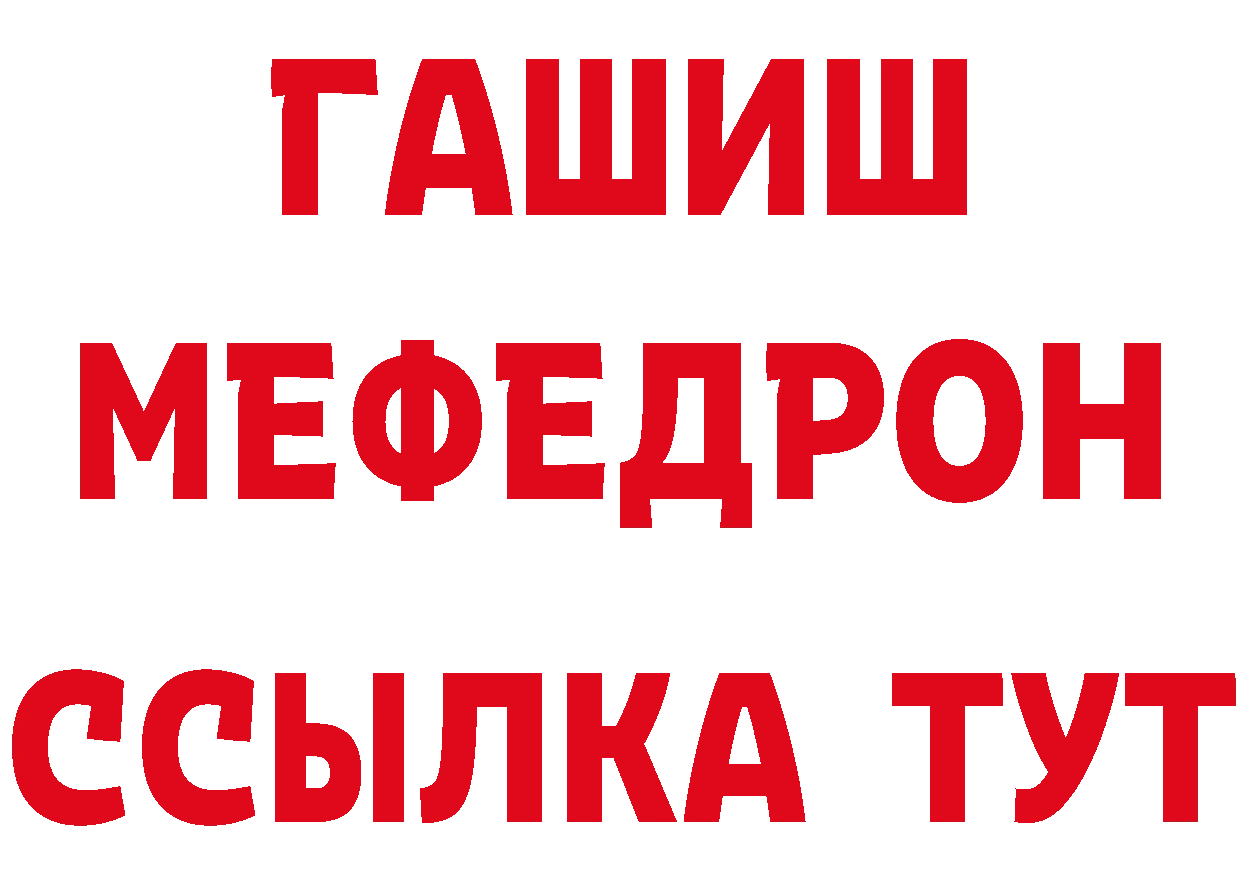 ГАШИШ
МЕФЕДРОН
ССЫЛКА ТУТ